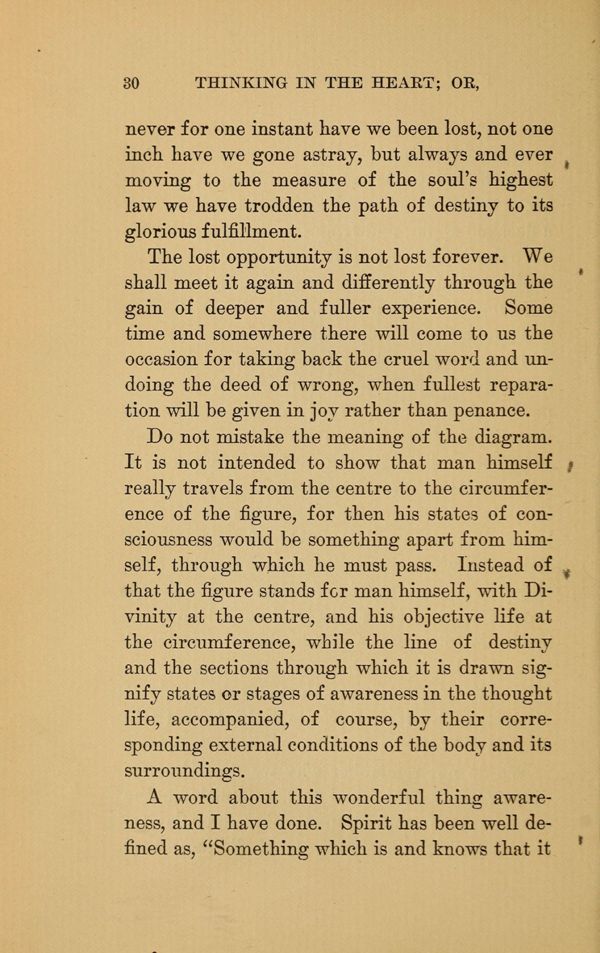 30 THINKING IN THE HEART; OR,

never for one instant have we been lost, not one inch have we gone astray, but always and ever moving to the measure of the soul's highest law we have trodden the path of destiny to its glorious fulfillment.

The lost opportunity is not lost forever. We shall meet it again and differently through the gain of deeper and fuller experience. Some time and somewhere there will come to us the occasion for taking back the cruel word and undoing the deed of wrong, when fullest reparation will be given in joy rather than penance.

Do not mistake the meaning of the diagram. It is not intended to show that man himself really travels from the centre to the circumference of the figure, for then his states of consciousness would be something apart from himself, through which he must pass. Instead of that the figure stands for man himself, with Divinity at the centre, and his objective life at the circumference, while the line of destiny and the sections through which it is drawn signify states or stages of awareness in the thought life, accompanied, of course, by their corresponding external conditions of the body and its surroundings.

A word about this wonderful thing awareness, and I have done. Spirit has been well defined as, "Something which is and knows that it